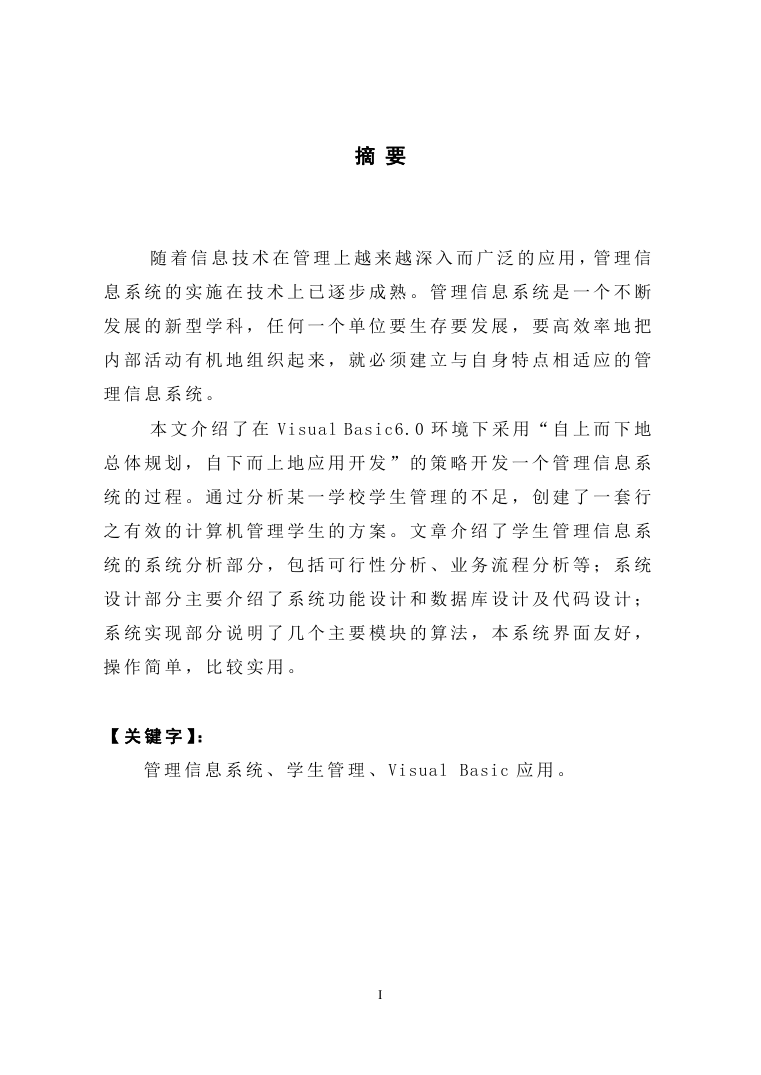 摘 要

随着信息技术在管理上越来越深入而广泛的应用，管理信息系统的实施在技术上已逐步成熟。管理信息系统是一个不断发展的新型学科，任何一个单位要生存要发展，要高效率地把内部活动有机地组织起来，就必须建立与自身特点相适应的管理信息系统。

本文介绍了在 Visual Basic6.0 环境下采用“自上而下地总体规划，自下而上地应用开发”的策略开发一个管理信息系统的过程。通过分析某一学校学生管理的不足，创建了一套行之有效的计算机管理学生的方案。文章介绍了学生管理信息系统的系统分析部分，包括可行性分析、业务流程分析等；系统设计部分主要介绍了系统功能设计和数据库设计及代码设计；系统实现部分说明了几个主要模块的算法，本系统界面友好，操作简单，比较实用。

【关键字】：
管理信息系统、学生管理、Visual Basic 应用。

I